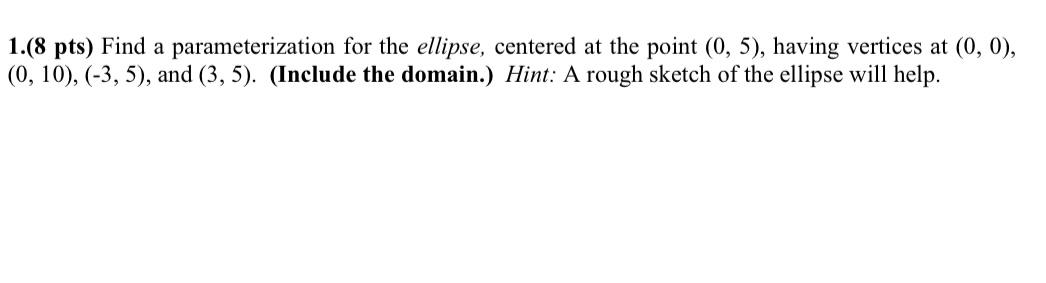 1.(8 pts) Find a parameterization for the ellipse, centered at the point (0, 5), having vertices at (0, 0), (0, 10), (-3, 5), and (3, 5). (Include the domain.) Hint: A rough sketch of the ellipse will help.